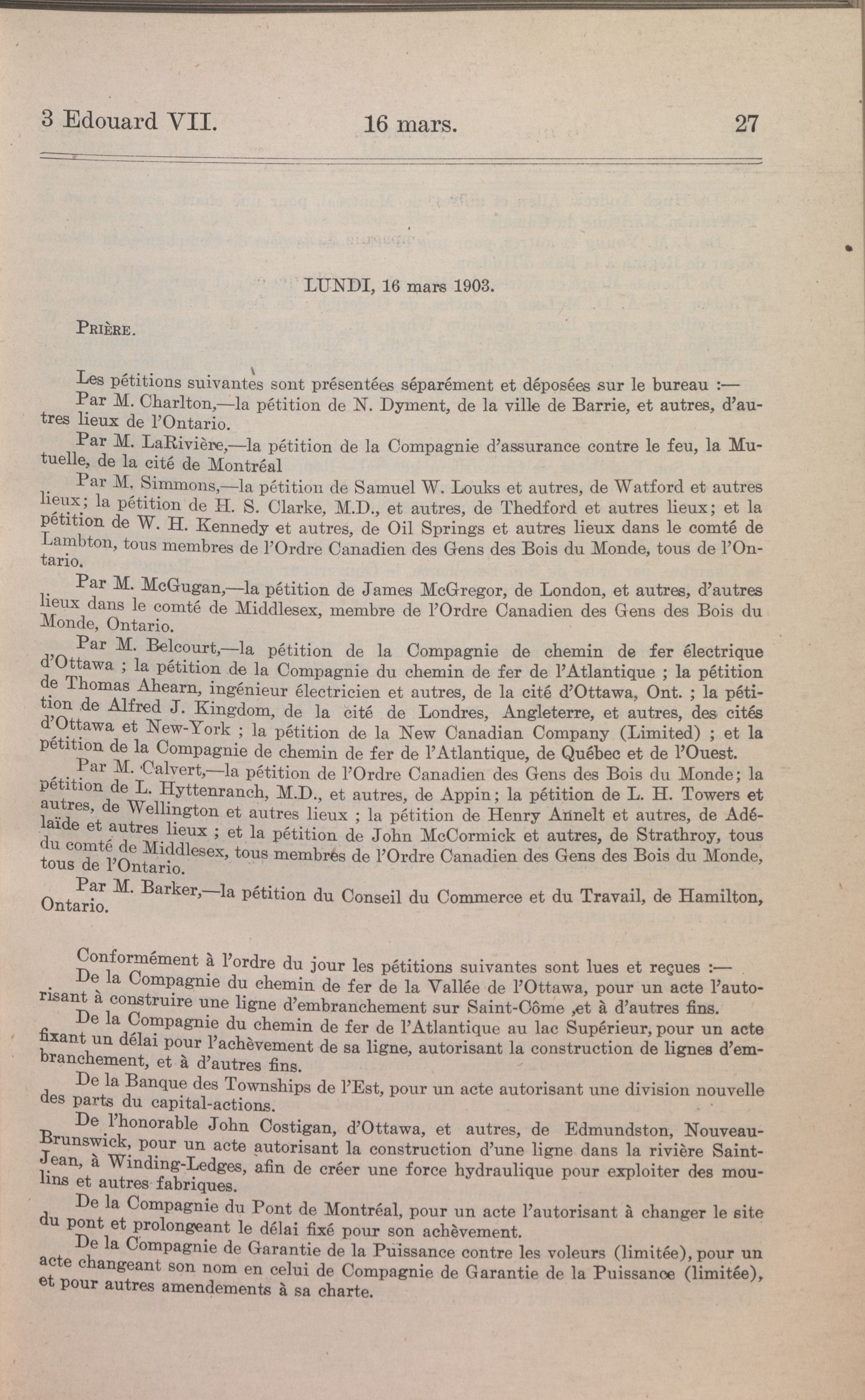 3 Edouard VII. 16 mars. 27

LUNDI, 16 mars 1903.

PRIÈRE.

Les pétitions suivantes sont présentées séparément et déposées sur le bureau :—

Par M. Charlton,—la pétition de N. Dyment, de la ville de Barrie, et autres, d'autres lieux de l'Ontario.

Par M. LaRivière,—la pétition de la Compagnie d'assurance contre le feu, la Mutuelle, de la cité de Montréal

Par M. Simmons,—la pétition de Samuel W. Louks et autres, de Watford et autres lieux; la pétition de H. S. Clarke, M.D., et autres, de Thedford et autres lieux; et la pétition de W. H. Kennedy et autres, de Oil Springs et autres lieux dans le comté de Lambton, tous membres de l'Ordre Canadien des Gens des Bois du Monde, tous de l'Ontario.

Par M. McGugan,—la pétition de James McGregor, de London, et autres, d'autres lieux dans le comté de Middlesex, membre de l'Ordre Canadien des Gens des Bois du Monde, Ontario.

Par M. Belcourt,—la pétition de la Compagnie de chemin de fer électrique d'Ottawa ; la pétition de la Compagnie du chemin de fer de l'Atlantique ; la pétition de Thomas Ahearn, ingénieur électricien et autres, de la cité d'Ottawa, Ont. ; la pétition de Alfred J. Kingdom, de la cité de Londres, Angleterre, et autres, des cités d'Ottawa et New-York ; la pétition de la New Canadian Company (Limited) ; et la pétition de la Compagnie de chemin de fer de l'Atlantique, de Québec et de l'Ouest.

Par M. Calvert,—la pétition de l'Ordre Canadien des Gens des Bois du Monde; la pétition de L. Hyttenranch, M.D., et autres, de Appin; la pétition de L. H. Towers et autres, de Wellington et autres lieux ; la pétition de Henry Annelt et autres, de Adélaïde et autres lieux ; et la pétition de John McCormick et autres, de Strathroy, tous du comté de Middlesex, tous membres de l'Ordre Canadien des Gens des Bois du Monde, tous de l'Ontario.

Par M. Barker,—la pétition du Conseil du Commerce et du Travail, de Hamilton, Ontario.

Conformément à l'ordre du jour les pétitions suivantes sont lues et reçues :—

De la Compagnie du chemin de fer de la Vallée de l'Ottawa, pour un acte l'autorisant à construire une ligne d'embranchement sur Saint-Côme ,et à d'autres fins.

De la Compagnie du chemin de fer de l'Atlantique au lac Supérieur, pour un acte fixant un délai pour l'achèvement de sa ligne, autorisant la construction de lignes d'embranchement, et à d'autres fins.

De la Banque des Townships de l'Est, pour un acte autorisant une division nouvelle des parts du capital-actions.

De l'honorable John Costigan, d'Ottawa, et autres, de Edmundston, Nouveau-Brunswick, pour un acte autorisant la construction d'une ligne dans la rivière Saint-Jean, à Winding-Ledges, afin de créer une force hydraulique pour exploiter des moulins et autres fabriques.

De la Compagnie du Pont de Montréal, pour un acte l'autorisant à changer le site du pont et prolongeant le délai fixé pour son achèvement.

De la Compagnie de Garantie de la Puissance contre les voleurs (limitée), pour un acte changeant son nom en celui de Compagnie de Garantie de la Puissance (limitée), et pour autres amendements à sa charte.